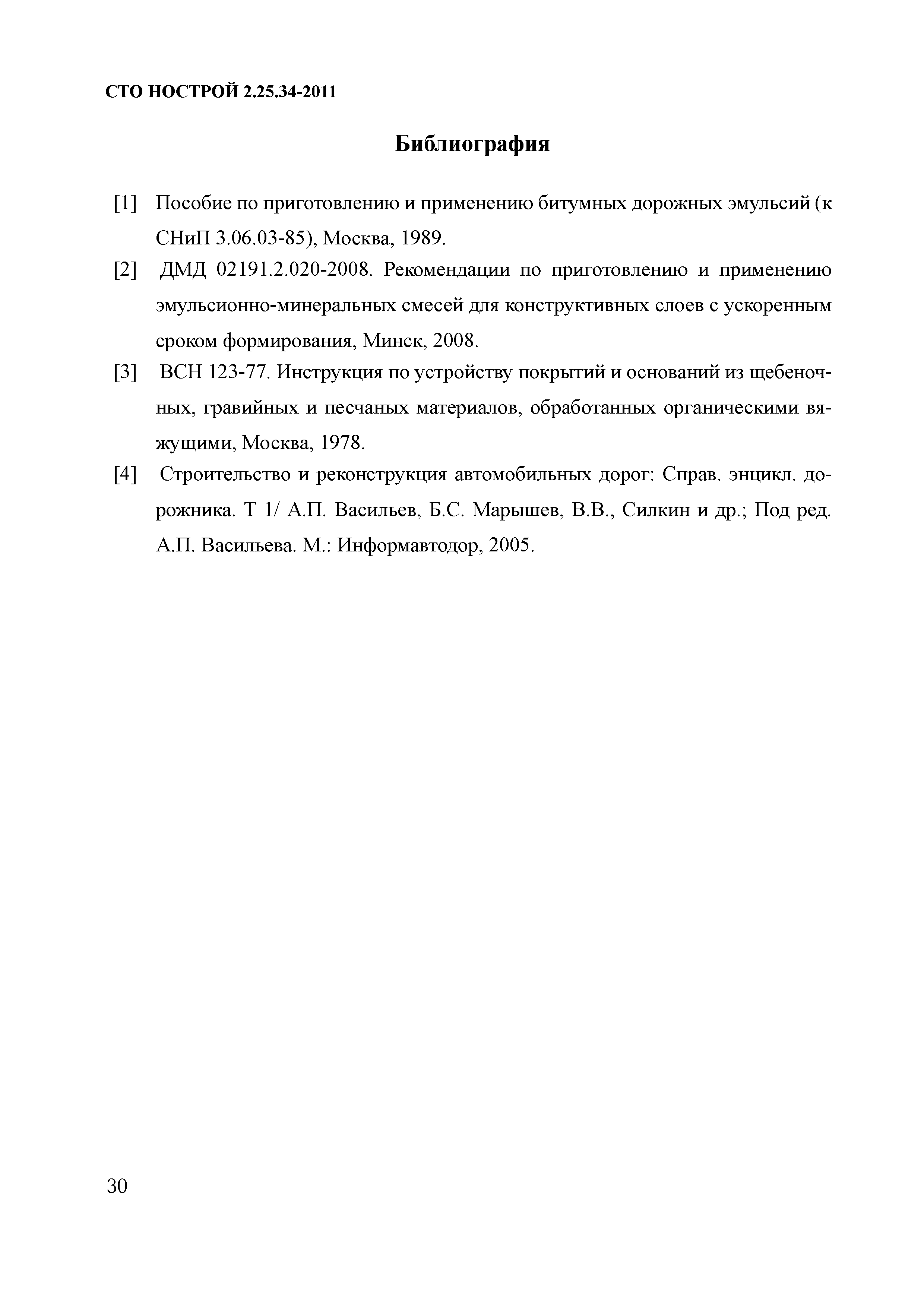 СТО НОСТРОЙ 2.25.34-2011

Библиография

[1] Пособие по приготовлению и применению битумных дорожных эмульсий (к СНиП 3.06.03-85), Москва, 1989.

[2] ДМД 02191.2.020-2008. Рекомендации по приготовлению и применению эмульсионно-минеральных смесей для конструктивных слоев с ускоренным сроком формирования, Минск, 2008.

[3] ВСН 123-77. Инструкция по устройству покрытий и оснований из щебеночных, гравийных и песчаных материалов, обработанных органическими вяжущими, Москва, 1978.

[4] Строительство и реконструкция автомобильных дорог: Справ. энцикл. дорожника. Т 1/ А.П. Васильев, Б.С. Марышев, В.В., Силкин и др.; Под ред. А.П. Васильева. М.: Информавтодор, 2005.

30